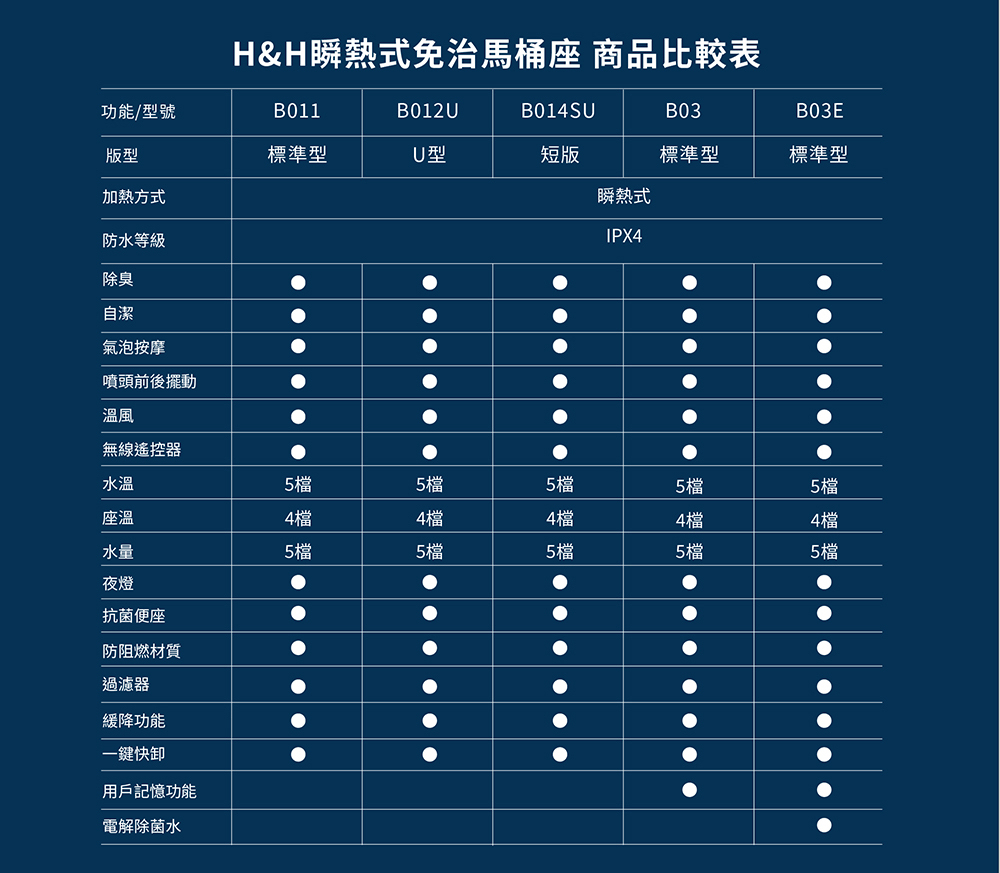 H&H瞬熱式免治馬桶座 商品比較表

| 功能/型號 | B011 | B012U | B014SU | B03 | B03E |
|---|---|---|---|---|---|
| 版型 | 標準型 | U型 | 短版 | 標準型 | 標準型 |
| 加熱方式 | 瞬熱式 | | | | |
| 防水等級 | IPX4 | | | | |
| 除臭 | ● | ● | ● | ● | ● |
| 自潔 | ● | ● | ● | ● | ● |
| 氣泡按摩 | ● | ● | ● | ● | ● |
| 噴頭前後擺動 | ● | ● | ● | ● | ● |
| 溫風 | ● | ● | ● | ● | ● |
| 無線遙控器 | ● | ● | ● | ● | ● |
| 水溫 | 5檔 | 5檔 | 5檔 | 5檔 | 5檔 |
| 座溫 | 4檔 | 4檔 | 4檔 | 4檔 | 4檔 |
| 水量 | 5檔 | 5檔 | 5檔 | 5檔 | 5檔 |
| 夜燈 | ● | ● | ● | ● | ● |
| 抗菌便座 | ● | ● | ● | ● | ● |
| 防阻燃材質 | ● | ● | ● | ● | ● |
| 過濾器 | ● | ● | ● | ● | ● |
| 緩降功能 | ● | ● | ● | ● | ● |
| 一鍵快卸 | ● | ● | ● | ● | ● |
| 用戶記憶功能 | | | | ● | ● |
| 電解除菌水 | | | | | ● |